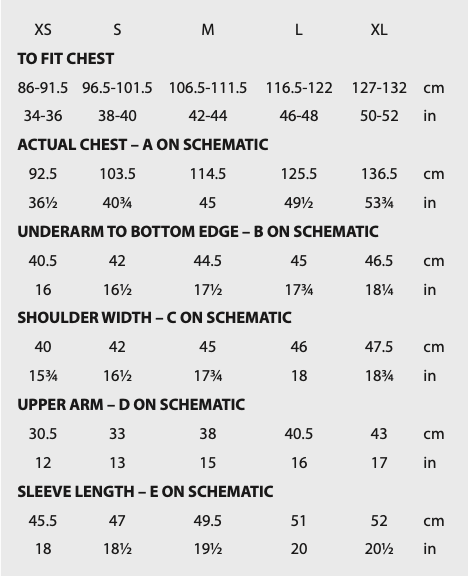 | XS | S | M | L | XL | |
|---|---|---|---|---|---|
| **TO FIT CHEST** | | | | | |
| 86-91.5 | 96.5-101.5 | 106.5-111.5 | 116.5-122 | 127-132 | cm |
| 34-36 | 38-40 | 42-44 | 46-48 | 50-52 | in |
| **ACTUAL CHEST – A ON SCHEMATIC** | | | | | |
| 92.5 | 103.5 | 114.5 | 125.5 | 136.5 | cm |
| 36½ | 40¾ | 45 | 49½ | 53¾ | in |
| **UNDERARM TO BOTTOM EDGE – B ON SCHEMATIC** | | | | | |
| 40.5 | 42 | 44.5 | 45 | 46.5 | cm |
| 16 | 16½ | 17½ | 17¾ | 18¼ | in |
| **SHOULDER WIDTH – C ON SCHEMATIC** | | | | | |
| 40 | 42 | 45 | 46 | 47.5 | cm |
| 15¾ | 16½ | 17¾ | 18 | 18¾ | in |
| **UPPER ARM – D ON SCHEMATIC** | | | | | |
| 30.5 | 33 | 38 | 40.5 | 43 | cm |
| 12 | 13 | 15 | 16 | 17 | in |
| **SLEEVE LENGTH – E ON SCHEMATIC** | | | | | |
| 45.5 | 47 | 49.5 | 51 | 52 | cm |
| 18 | 18½ | 19½ | 20 | 20½ | in |